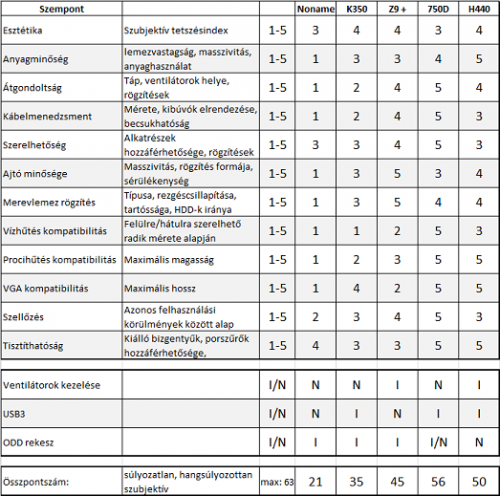 | Szempont | | | Noname | K350 | Z9 + | 750D | H440 |
|---|---|---|---|---|---|---|---|
| Esztétika | Szubjektív tetszésindex | 1-5 | 3 | 4 | 4 | 3 | 4 |
| Anyagminőség | lemezvastagság, masszivitás, anyaghasználat | 1-5 | 1 | 3 | 3 | 4 | 5 |
| Átgondoltság | Táp, ventilátorok helye, rögzítések | 1-5 | 1 | 2 | 4 | 5 | 4 |
| Kábelmenedzsment | Mérete, kibúvók elrendezése, becsukhatóság | 1-5 | 1 | 2 | 4 | 5 | 3 |
| Szerelhetőség | Alkatrészek hozzáférhetősége, rögzítések | 1-5 | 3 | 3 | 4 | 5 | 3 |
| Ajtó minősége | Masszivitás, rögzítés formája, sérülékenység | 1-5 | 1 | 3 | 5 | 3 | 4 |
| Merevlemez rögzítés | Típusa, rezgéscsillapítása, tartóssága, HDD-k iránya | 1-5 | 1 | 3 | 5 | 4 | 4 |
| Vízhűtés kompatibilitás | Felülre/hátulra szerelhető radik mérete alapján | 1-5 | 1 | 1 | 2 | 5 | 3 |
| Procihűtés kompatibilitás | Maximális magasság | 1-5 | 1 | 2 | 3 | 5 | 5 |
| VGA kompatibilitás | Maximális hossz | 1-5 | 1 | 4 | 2 | 5 | 5 |
| Szellőzés | Azonos felhasználási körülmények között alap | 1-5 | 2 | 3 | 4 | 5 | 3 |
| Tisztíthatóság | Kiálló bizgentyűk, porszűrők hozzáférhetősége, | 1-5 | 4 | 3 | 3 | 5 | 5 |
| Ventilátorok kezelése | | I/N | N | N | I | N | I |
| USB3 | | I/N | N | I | N | I | I |
| ODD rekesz | | I/N | I | I | I | I/N | N |
| Összpontszám: | súlyozatlan, hangsúlyozottan szubjektív | max: 63 | 21 | 35 | 45 | 56 | 50 |